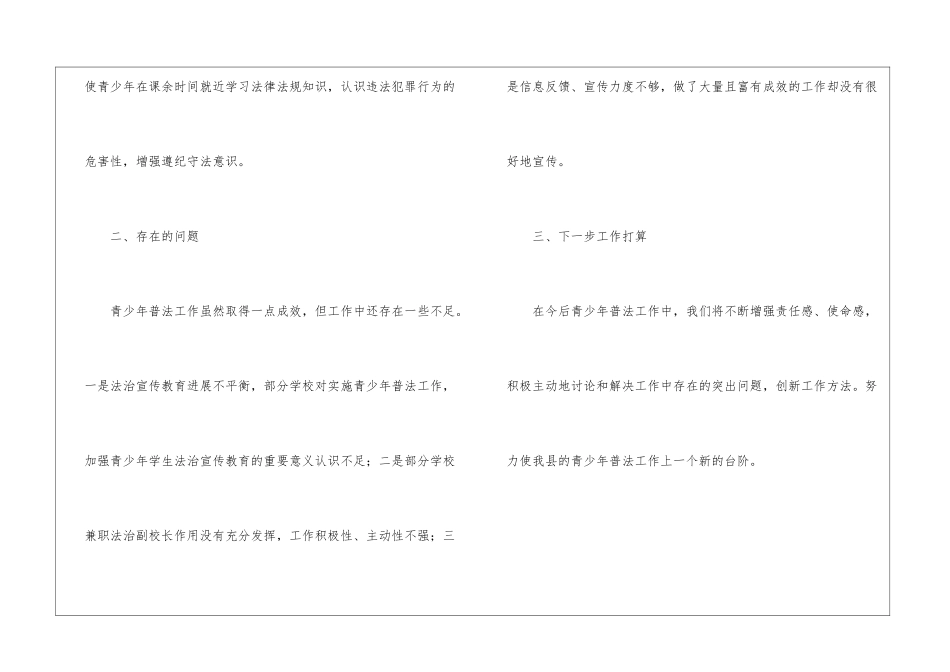 使青少年在课余时间就近学习法律法规知识，认识违法犯罪行为的危害性，增强遵纪守法意识。

二、存在的问题

青少年普法工作虽然取得一点成效，但工作中还存在一些不足。一是法治宣传教育进展不平衡，部分学校对实施青少年普法工作，加强青少年学生法治宣传教育的重要意义认识不足；二是部分学校兼职法治副校长作用没有充分发挥，工作积极性、主动性不强；三是信息反馈、宣传力度不够，做了大量且富有成效的工作却没有很好地宣传。

三、下一步工作打算

在今后青少年普法工作中，我们将不断增强责任感、使命感，积极主动地讨论和解决工作中存在的突出问题，创新工作方法。努力使我县的青少年普法工作上一个新的台阶。